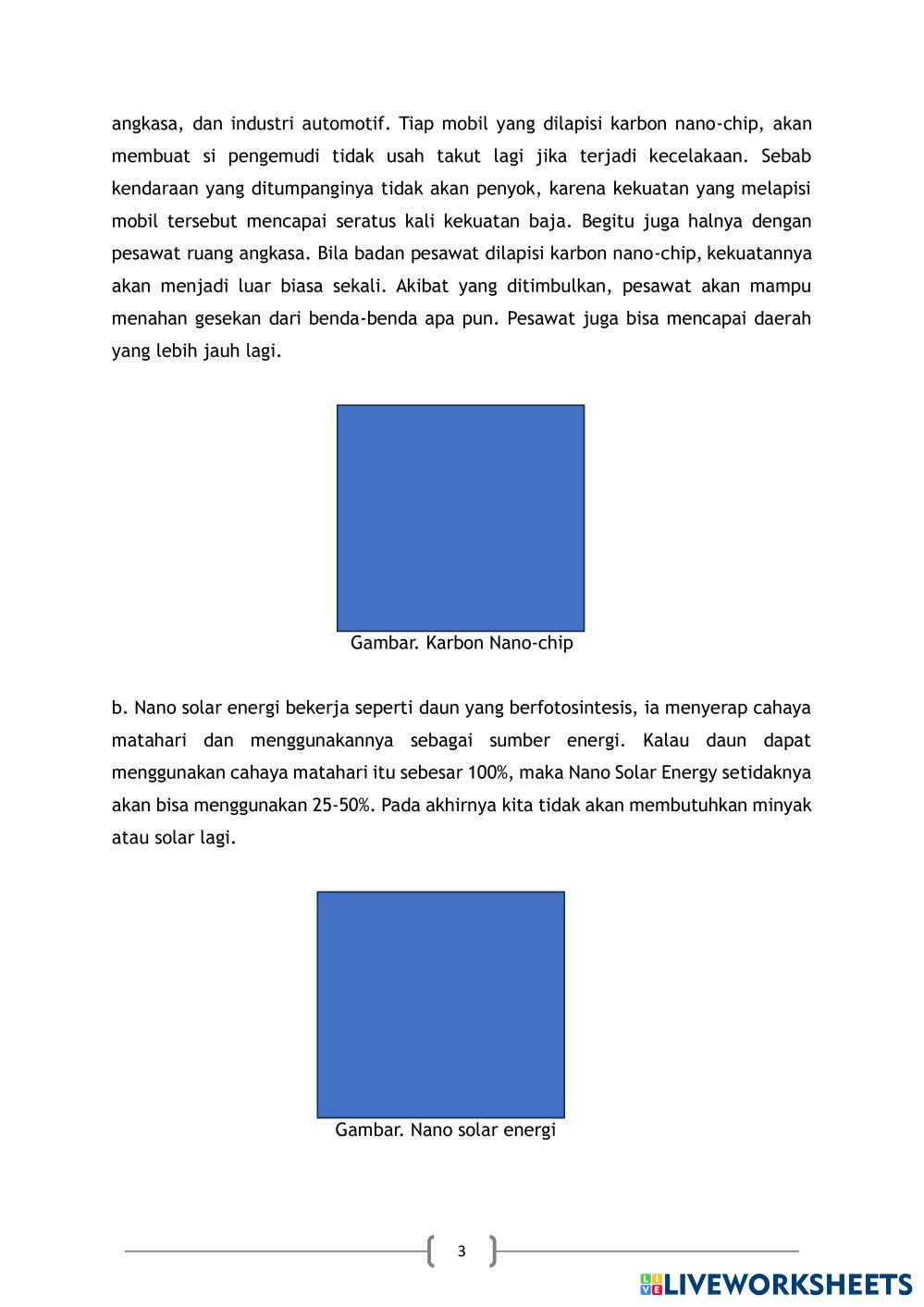 angkasa, dan industri automotif. Tiap mobil yang dilapisi karbon nano-chip, akan membuat si pengemudi tidak usah takut lagi jika terjadi kecelakaan. Sebab kendaraan yang ditumpanginya tidak akan penyok, karena kekuatan yang melapisi mobil tersebut mencapai seratus kali kekuatan baja. Begitu juga halnya dengan pesawat ruang angkasa. Bila badan pesawat dilapisi karbon nano-chip, kekuatannya akan menjadi luar biasa sekali. Akibat yang ditimbulkan, pesawat akan mampu menahan gesekan dari benda-benda apa pun. Pesawat juga bisa mencapai daerah yang lebih jauh lagi.

Gambar. Karbon Nano-chip

b. Nano solar energi bekerja seperti daun yang berfotosintesis, ia menyerap cahaya matahari dan menggunakannya sebagai sumber energi. Kalau daun dapat menggunakan cahaya matahari itu sebesar 100%, maka Nano Solar Energy setidaknya akan bisa menggunakan 25-50%. Pada akhirnya kita tidak akan membutuhkan minyak atau solar lagi.

Gambar. Nano solar energi

3

LIVEWORKSHEETS